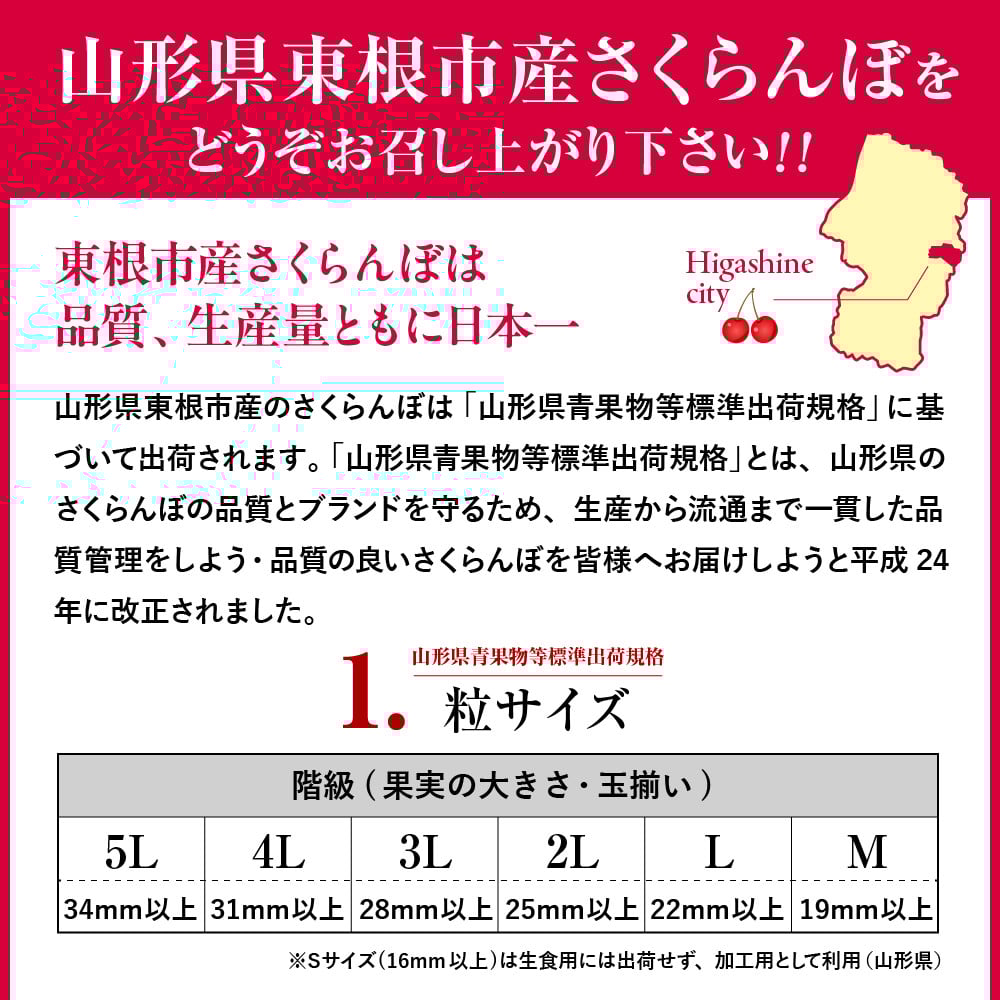 山形県東根市産さくらんぼを
どうぞお召し上がり下さい!!

東根市産さくらんぼは
品質、生産量ともに日本一

Higashine
city

山形県東根市産のさくらんぼは「山形県青果物等標準出荷規格」に基づいて出荷されます。「山形県青果物等標準出荷規格」とは、山形県のさくらんぼの品質とブランドを守るため、生産から流通まで一貫した品質管理をしよう・品質の良いさくらんぼを皆様へお届けしようと平成24年に改正されました。

1. 山形県青果物等標準出荷規格
粒サイズ

| 階級（果実の大きさ・玉揃い） | | | | | |
|---|---|---|---|---|---|
| 5L | 4L | 3L | 2L | L | M |
| 34mm以上 | 31mm以上 | 28mm以上 | 25mm以上 | 22mm以上 | 19mm以上 |

※Sサイズ（16mm以上）は生食用には出荷せず、加工用として利用（山形県）